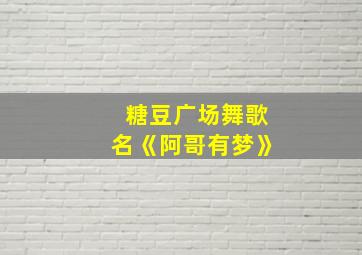 糖豆广场舞歌名《阿哥有梦》